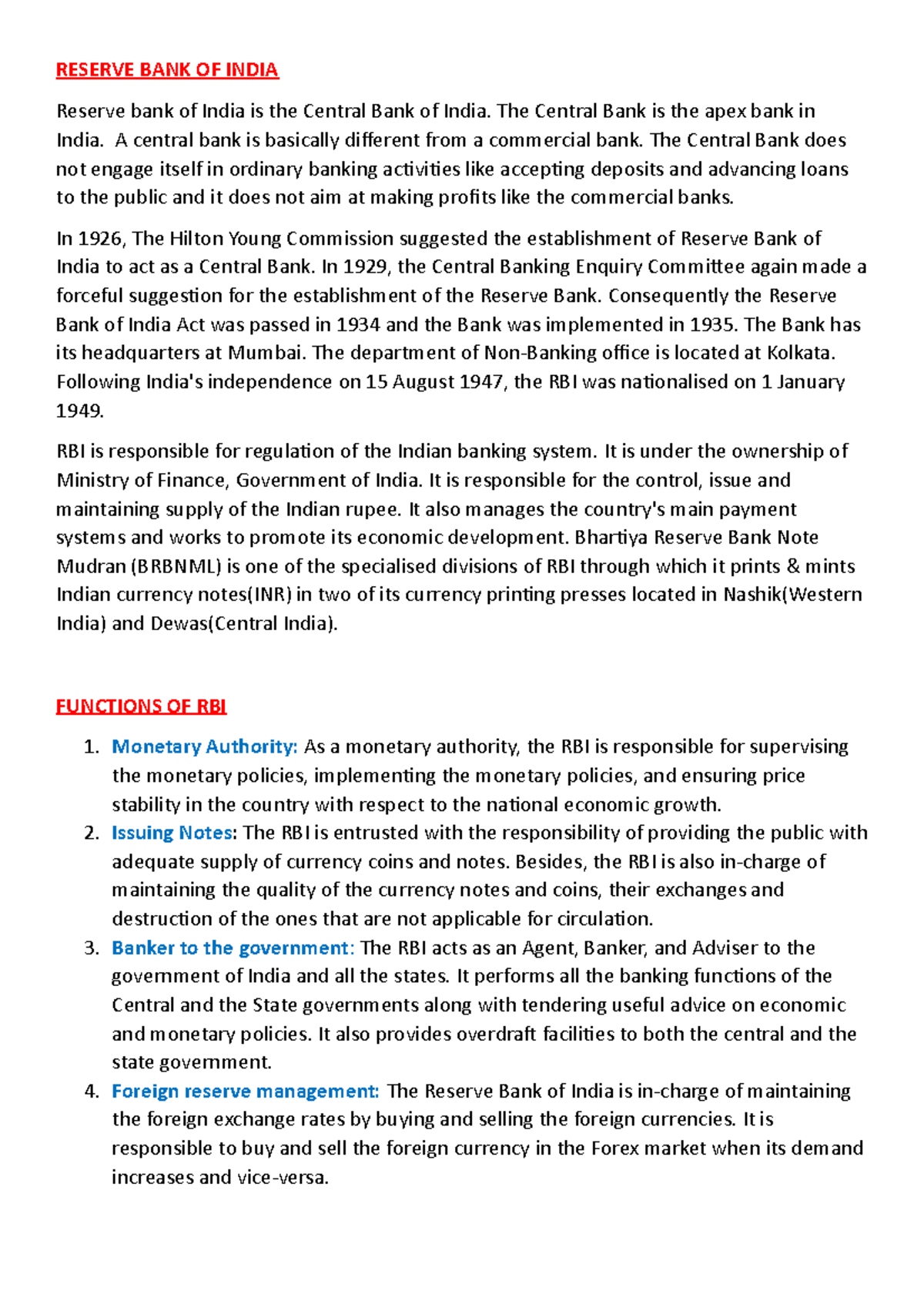 RESERVE BANK OF INDIA

Reserve bank of India is the Central Bank of India. The Central Bank is the apex bank in India. A central bank is basically different from a commercial bank. The Central Bank does not engage itself in ordinary banking activities like accepting deposits and advancing loans to the public and it does not aim at making profits like the commercial banks.

In 1926, The Hilton Young Commission suggested the establishment of Reserve Bank of India to act as a Central Bank. In 1929, the Central Banking Enquiry Committee again made a forceful suggestion for the establishment of the Reserve Bank. Consequently the Reserve Bank of India Act was passed in 1934 and the Bank was implemented in 1935. The Bank has its headquarters at Mumbai. The department of Non-Banking office is located at Kolkata. Following India's independence on 15 August 1947, the RBI was nationalised on 1 January 1949.

RBI is responsible for regulation of the Indian banking system. It is under the ownership of Ministry of Finance, Government of India. It is responsible for the control, issue and maintaining supply of the Indian rupee. It also manages the country's main payment systems and works to promote its economic development. Bhartiya Reserve Bank Note Mudran (BRBNML) is one of the specialised divisions of RBI through which it prints & mints Indian currency notes(INR) in two of its currency printing presses located in Nashik(Western India) and Dewas(Central India).

FUNCTIONS OF RBI

1. Monetary Authority: As a monetary authority, the RBI is responsible for supervising the monetary policies, implementing the monetary policies, and ensuring price stability in the country with respect to the national economic growth.
2. Issuing Notes: The RBI is entrusted with the responsibility of providing the public with adequate supply of currency coins and notes. Besides, the RBI is also in-charge of maintaining the quality of the currency notes and coins, their exchanges and destruction of the ones that are not applicable for circulation.
3. Banker to the government: The RBI acts as an Agent, Banker, and Adviser to the government of India and all the states. It performs all the banking functions of the Central and the State governments along with tendering useful advice on economic and monetary policies. It also provides overdraft facilities to both the central and the state government.
4. Foreign reserve management: The Reserve Bank of India is in-charge of maintaining the foreign exchange rates by buying and selling the foreign currencies. It is responsible to buy and sell the foreign currency in the Forex market when its demand increases and vice-versa.